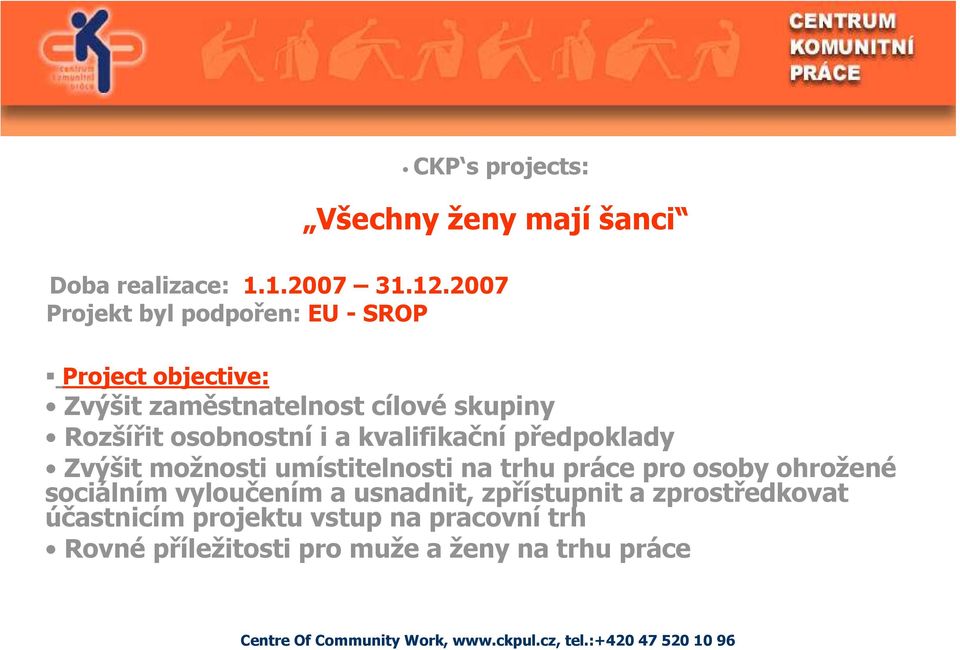 centrum komunitní práce

CENTRUM KOMUNITNÍ PRÁCE

• CKP‘s projects:

„Všechny ženy mají šanci“

Doba realizace: 1.1.2007 – 31.12.2007
Projekt byl podpořen: EU - SROP

▪ Project objective:
• Zvýšit zaměstnatelnost cílové skupiny
• Rozšířit osobnostní i a kvalifikační předpoklady
• Zvýšit možnosti umístitelnosti na trhu práce pro osoby ohrožené sociálním vyloučením a usnadnit, zpřístupnit a zprostředkovat účastnicím projektu vstup na pracovní trh
• Rovné příležitosti pro muže a ženy na trhu práce

Centre Of Community Work, www.ckpul.cz, tel.:+420 47 520 10 96